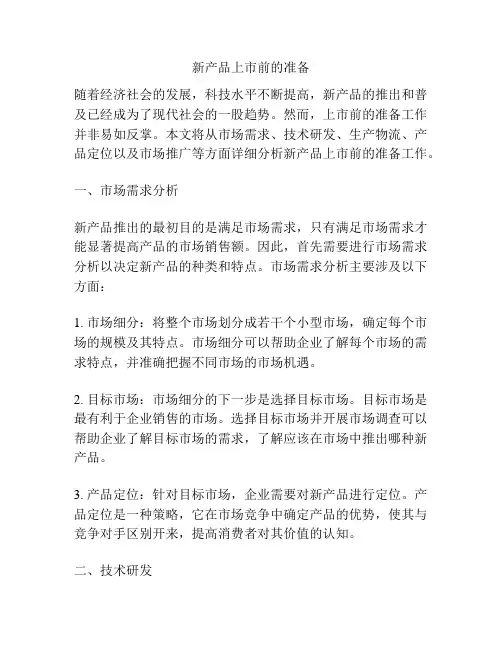 新产品上市前的准备

随着经济社会的发展，科技水平不断提高，新产品的推出和普及已经成为了现代社会的一股趋势。然而，上市前的准备工作并非易如反掌。本文将从市场需求、技术研发、生产物流、产品定位以及市场推广等方面详细分析新产品上市前的准备工作。

一、市场需求分析

新产品推出的最初目的是满足市场需求，只有满足市场需求才能显著提高产品的市场销售额。因此，首先需要进行市场需求分析以决定新产品的种类和特点。市场需求分析主要涉及以下方面：

1. 市场细分：将整个市场划分成若干个小型市场，确定每个市场的规模及其特点。市场细分可以帮助企业了解每个市场的需求特点，并准确把握不同市场的市场机遇。

2. 目标市场：市场细分的下一步是选择目标市场。目标市场是最有利于企业销售的市场。选择目标市场并开展市场调查可以帮助企业了解目标市场的需求，了解应该在市场中推出哪种新产品。

3. 产品定位：针对目标市场，企业需要对新产品进行定位。产品定位是一种策略，它在市场竞争中确定产品的优势，使其与竞争对手区别开来，提高消费者对其价值的认知。

二、技术研发